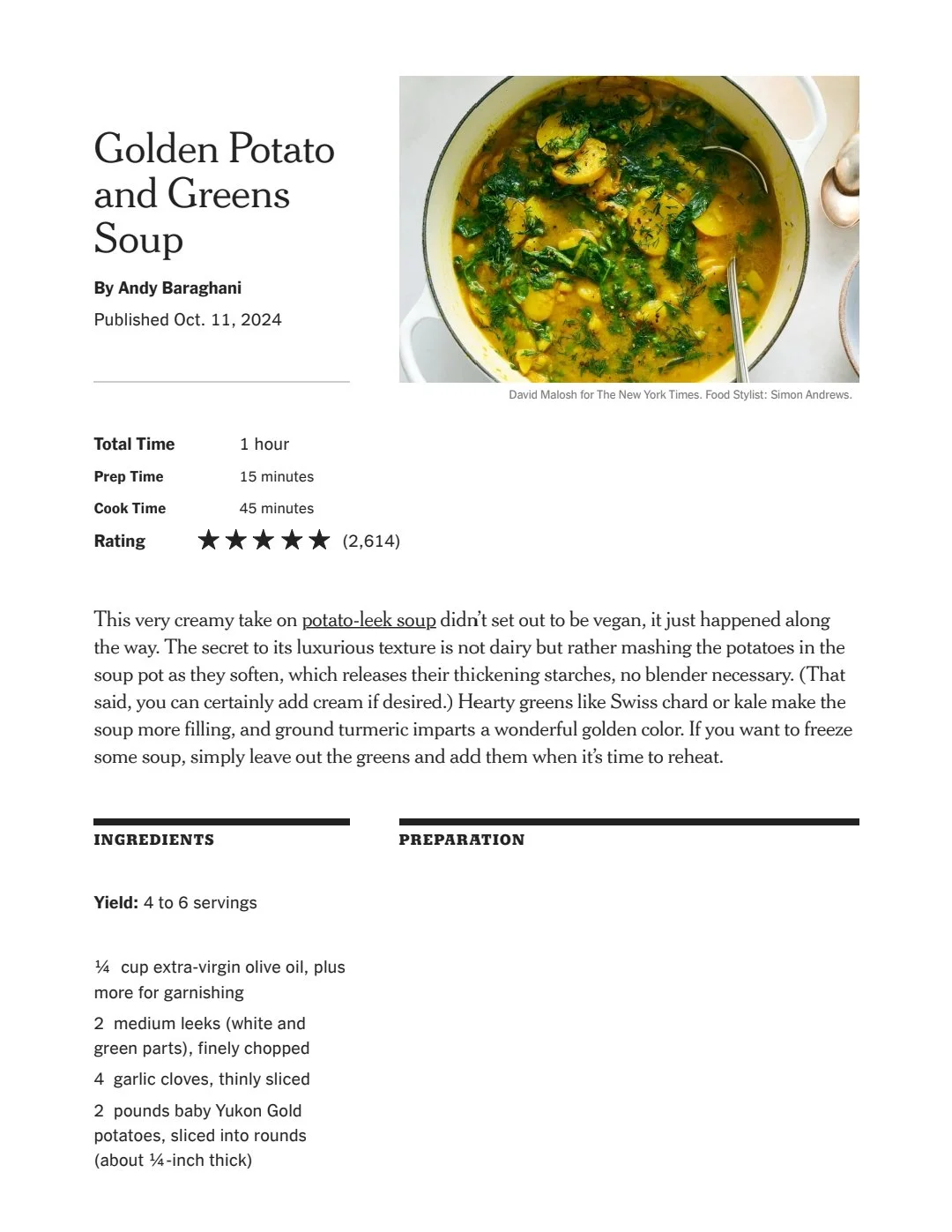 Golden Potato and Greens Soup

By Andy Baraghani

Published Oct. 11, 2024

David Malosh for The New York Times. Food Stylist: Simon Andrews.

Total Time 1 hour

Prep Time 15 minutes

Cook Time 45 minutes

Rating ★★★★★ (2,614)

This very creamy take on potato-leek soup didn't set out to be vegan, it just happened along the way. The secret to its luxurious texture is not dairy but rather mashing the potatoes in the soup pot as they soften, which releases their thickening starches, no blender necessary. (That said, you can certainly add cream if desired.) Hearty greens like Swiss chard or kale make the soup more filling, and ground turmeric imparts a wonderful golden color. If you want to freeze some soup, simply leave out the greens and add them when it's time to reheat.

INGREDIENTS

Yield: 4 to 6 servings

¼ cup extra-virgin olive oil, plus more for garnishing

2 medium leeks (white and green parts), finely chopped

4 garlic cloves, thinly sliced

2 pounds baby Yukon Gold potatoes, sliced into rounds (about ¼-inch thick)

PREPARATION